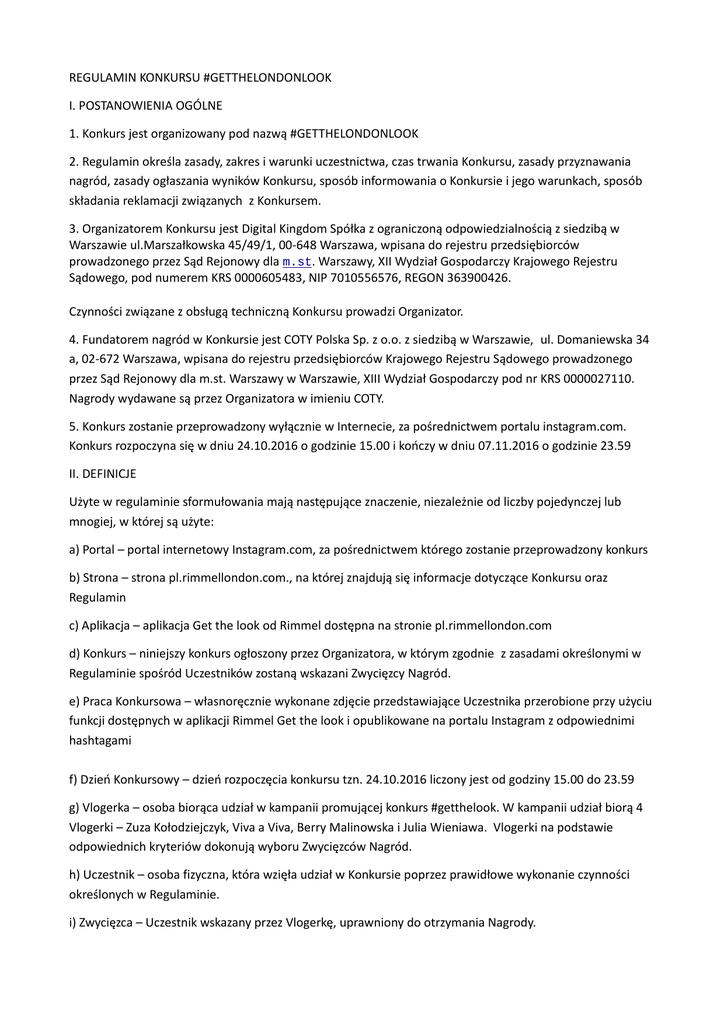 REGULAMIN KONKURSU #GETTHELONDONLOOK

I. POSTANOWIENIA OGÓLNE

1. Konkurs jest organizowany pod nazwą #GETTHELONDONLOOK

2. Regulamin określa zasady, zakres i warunki uczestnictwa, czas trwania Konkursu, zasady przyznawania nagród, zasady ogłaszania wyników Konkursu, sposób informowania o Konkursie i jego warunkach, sposób składania reklamacji związanych z Konkursem.

3. Organizatorem Konkursu jest Digital Kingdom Spółka z ograniczoną odpowiedzialnością z siedzibą w Warszawie ul.Marszałkowska 45/49/1, 00-648 Warszawa, wpisana do rejestru przedsiębiorców prowadzonego przez Sąd Rejonowy dla m.st. Warszawy, XII Wydział Gospodarczy Krajowego Rejestru Sądowego, pod numerem KRS 0000605483, NIP 7010556576, REGON 363900426.

Czynności związane z obsługą techniczną Konkursu prowadzi Organizator.

4. Fundatorem nagród w Konkursie jest COTY Polska Sp. z o.o. z siedzibą w Warszawie, ul. Domaniewska 34 a, 02-672 Warszawa, wpisana do rejestru przedsiębiorców Krajowego Rejestru Sądowego prowadzonego przez Sąd Rejonowy dla m.st. Warszawy w Warszawie, XIII Wydział Gospodarczy pod nr KRS 0000027110. Nagrody wydawane są przez Organizatora w imieniu COTY.

5. Konkurs zostanie przeprowadzony wyłącznie w Internecie, za pośrednictwem portalu instagram.com. Konkurs rozpoczyna się w dniu 24.10.2016 o godzinie 15.00 i kończy w dniu 07.11.2016 o godzinie 23.59

II. DEFINICJE

Użyte w regulaminie sformułowania mają następujące znaczenie, niezależnie od liczby pojedynczej lub mnogiej, w której są użyte:

a) Portal – portal internetowy Instagram.com, za pośrednictwem którego zostanie przeprowadzony konkurs

b) Strona – strona pl.rimmellondon.com., na której znajdują się informacje dotyczące Konkursu oraz Regulamin

c) Aplikacja – aplikacja Get the look od Rimmel dostępna na stronie pl.rimmellondon.com

d) Konkurs – niniejszy konkurs ogłoszony przez Organizatora, w którym zgodnie z zasadami określonymi w Regulaminie spośród Uczestników zostaną wskazani Zwycięzcy Nagród.

e) Praca Konkursowa – własnoręcznie wykonane zdjęcie przedstawiające Uczestnika przerobione przy użyciu funkcji dostępnych w aplikacji Rimmel Get the look i opublikowane na portalu Instagram z odpowiednimi hashtagami

f) Dzień Konkursowy – dzień rozpoczęcia konkursu tzn. 24.10.2016 liczony jest od godziny 15.00 do 23.59

g) Vlogerka – osoba biorąca udział w kampanii promującej konkurs #getthelook. W kampanii udział biorą 4 Vlogerki – Zuza Kołodziejczyk, Viva a Viva, Berry Malinowska i Julia Wieniawa. Vlogerki na podstawie odpowiednich kryteriów dokonują wyboru Zwycięzców Nagród.

h) Uczestnik – osoba fizyczna, która wzięła udział w Konkursie poprzez prawidłowe wykonanie czynności określonych w Regulaminie.

i) Zwycięzca – Uczestnik wskazany przez Vlogerkę, uprawniony do otrzymania Nagrody.